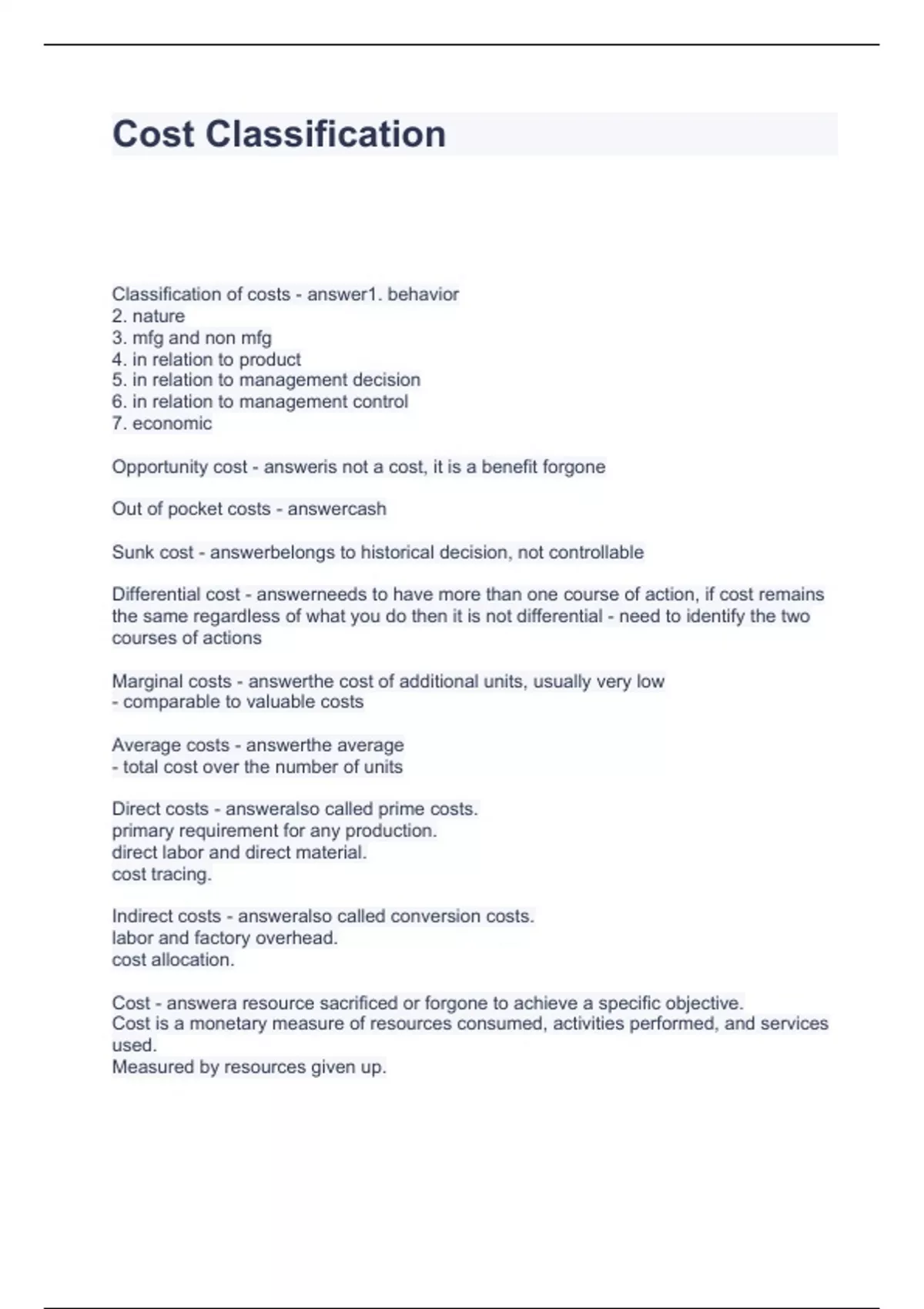 Cost Classification

Classification of costs - answer1. behavior
2. nature
3. mfg and non mfg
4. in relation to product
5. in relation to management decision
6. in relation to management control
7. economic

Opportunity cost - answeris not a cost, it is a benefit forgone

Out of pocket costs - answercash

Sunk cost - answerbelongs to historical decision, not controllable

Differential cost - answerneeds to have more than one course of action, if cost remains the same regardless of what you do then it is not differential - need to identify the two courses of actions

Marginal costs - answerthe cost of additional units, usually very low
- comparable to valuable costs

Average costs - answerthe average
- total cost over the number of units

Direct costs - answeralso called prime costs.
primary requirement for any production.
direct labor and direct material.
cost tracing.

Indirect costs - answeralso called conversion costs.
labor and factory overhead.
cost allocation.

Cost - answera resource sacrificed or forgone to achieve a specific objective.
Cost is a monetary measure of resources consumed, activities performed, and services used.
Measured by resources given up.